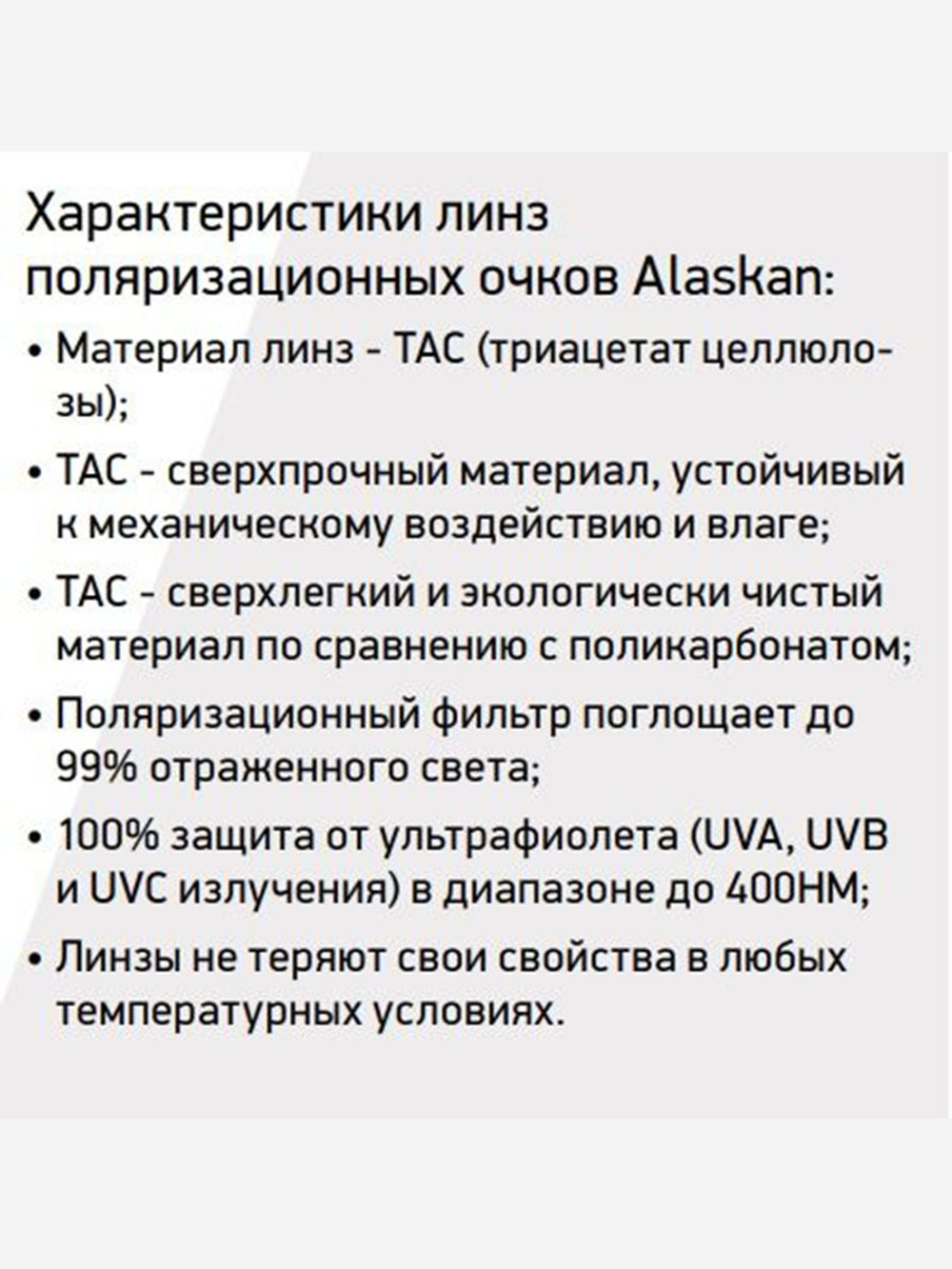 Характеристики линз поляризационных очков Alaskan:

• Материал линз - TAC (триацетат целлюлозы);

• TAC - сверхпрочный материал, устойчивый к механическому воздействию и влаге;

• TAC - сверхлегкий и экологически чистый материал по сравнению с поликарбонатом;

• Поляризационный фильтр поглощает до 99% отраженного света;

• 100% защита от ультрафиолета (UVA, UVB и UVC излучения) в диапазоне до 400НМ;

• Линзы не теряют свои свойства в любых температурных условиях.